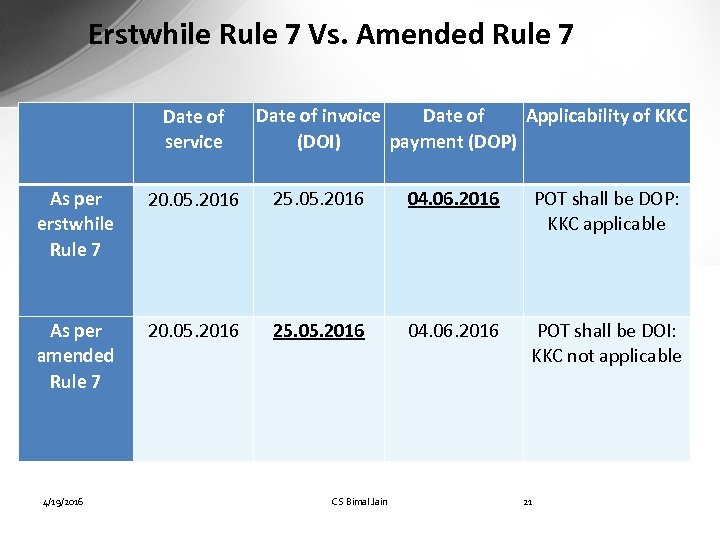 Erstwhile Rule 7 Vs. Amended Rule 7

| | Date of service | Date of invoice (DOI) | Date of payment (DOP) | Applicability of KKC |
|---|---|---|---|---|
| As per erstwhile Rule 7 | 20.05.2016 | 25.05.2016 | 04.06.2016 | POT shall be DOP: KKC applicable |
| As per amended Rule 7 | 20.05.2016 | 25.05.2016 | 04.06.2016 | POT shall be DOI: KKC not applicable |

4/19/2016 CS Bimal Jain 21